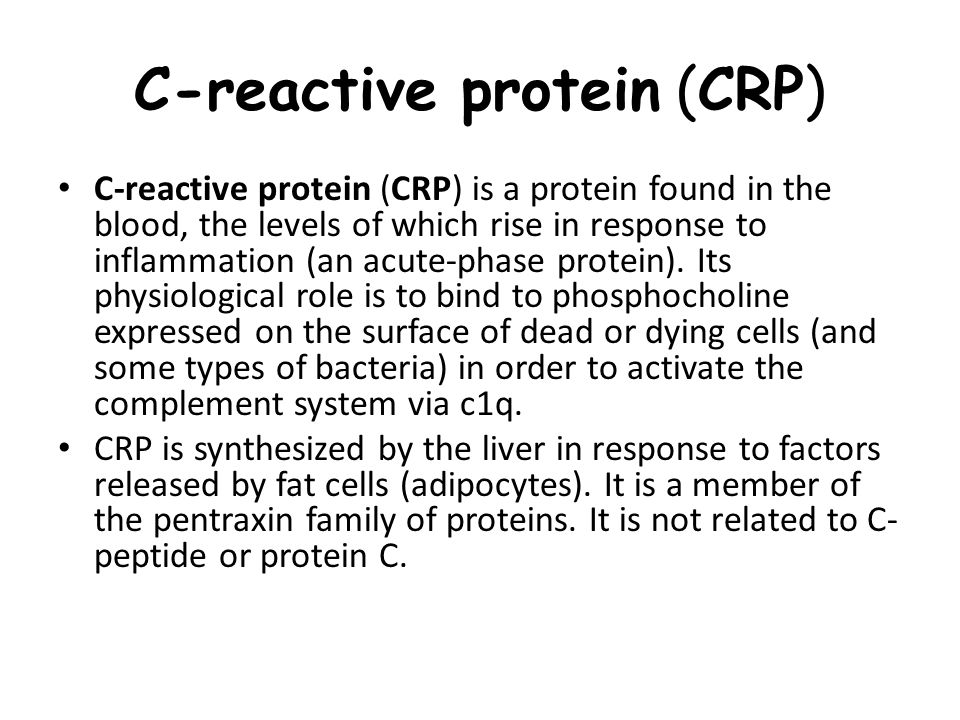 C-reactive protein (CRP)

• C-reactive protein (CRP) is a protein found in the blood, the levels of which rise in response to inflammation (an acute-phase protein). Its physiological role is to bind to phosphocholine expressed on the surface of dead or dying cells (and some types of bacteria) in order to activate the complement system via c1q.

• CRP is synthesized by the liver in response to factors released by fat cells (adipocytes). It is a member of the pentraxin family of proteins. It is not related to C-peptide or protein C.